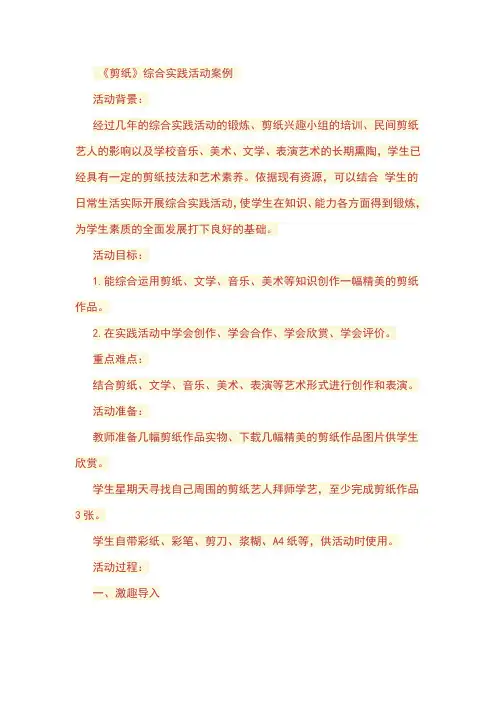 《剪纸》综合实践活动案例

活动背景：

经过几年的综合实践活动的锻炼、剪纸兴趣小组的培训、民间剪纸艺人的影响以及学校音乐、美术、文学、表演艺术的长期熏陶，学生已经具有一定的剪纸技法和艺术素养。依据现有资源，可以结合 学生的日常生活实际开展综合实践活动，使学生在知识、能力各方面得到锻炼，为学生素质的全面发展打下良好的基础。

活动目标：

1. 能综合运用剪纸、文学、音乐、美术等知识创作一幅精美的剪纸作品。

2. 在实践活动中学会创作、学会合作、学会欣赏、学会评价。

重点难点：

结合剪纸、文学、音乐、美术、表演等艺术形式进行创作和表演。

活动准备：

教师准备几幅剪纸作品实物、下载几幅精美的剪纸作品图片供学生欣赏。

学生星期天寻找自己周围的剪纸艺人拜师学艺，至少完成剪纸作品3张。

学生自带彩纸、彩笔、剪刀、浆糊、A4纸等，供活动时使用。

活动过程：

一、激趣导入